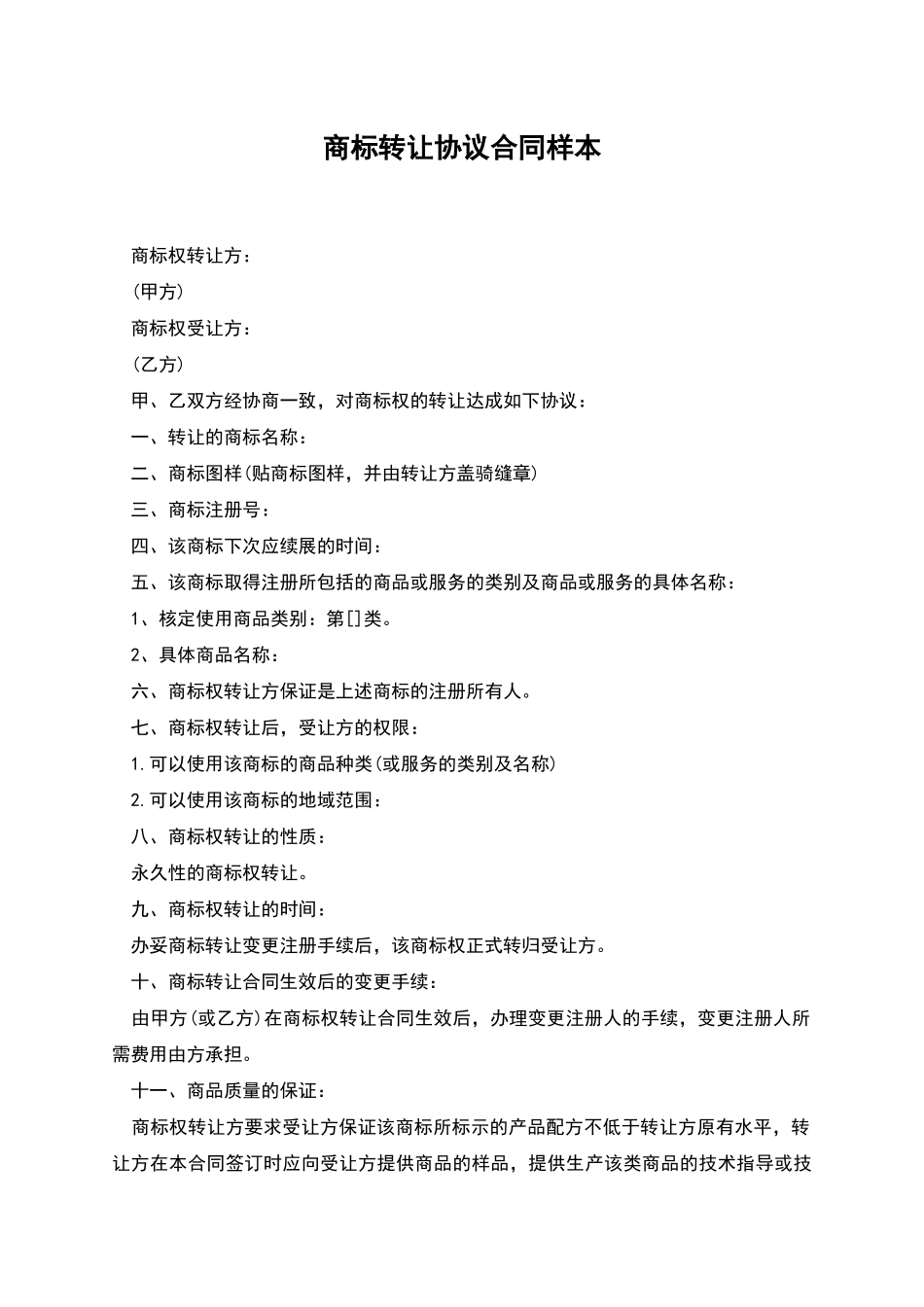 商标转让协议合同样本

商标权转让方：

(甲方)

商标权受让方：

(乙方)

甲、乙双方经协商一致，对商标权的转让达成如下协议：

一、转让的商标名称：

二、商标图样(贴商标图样，并由转让方盖骑缝章)

三、商标注册号：

四、该商标下次应续展的时间：

五、该商标取得注册所包括的商品或服务的类别及商品或服务的具体名称：

1、核定使用商品类别：第[]类。

2、具体商品名称：

六、商标权转让方保证是上述商标的注册所有人。

七、商标权转让后，受让方的权限：

1.可以使用该商标的商品种类(或服务的类别及名称)

2.可以使用该商标的地域范围：

八、商标权转让的性质：

永久性的商标权转让。

九、商标权转让的时间：

办妥商标转让变更注册手续后，该商标权正式转归受让方。

十、商标转让合同生效后的变更手续：

由甲方(或乙方)在商标权转让合同生效后，办理变更注册人的手续，变更注册人所需费用由方承担。

十一、商品质量的保证：

商标权转让方要求受让方保证该商标所标示的产品配方不低于转让方原有水平，转让方在本合同签订时应向受让方提供商品的样品，提供生产该类商品的技术指导或技